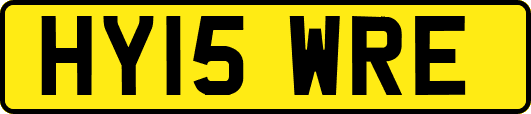 HY15 WRE